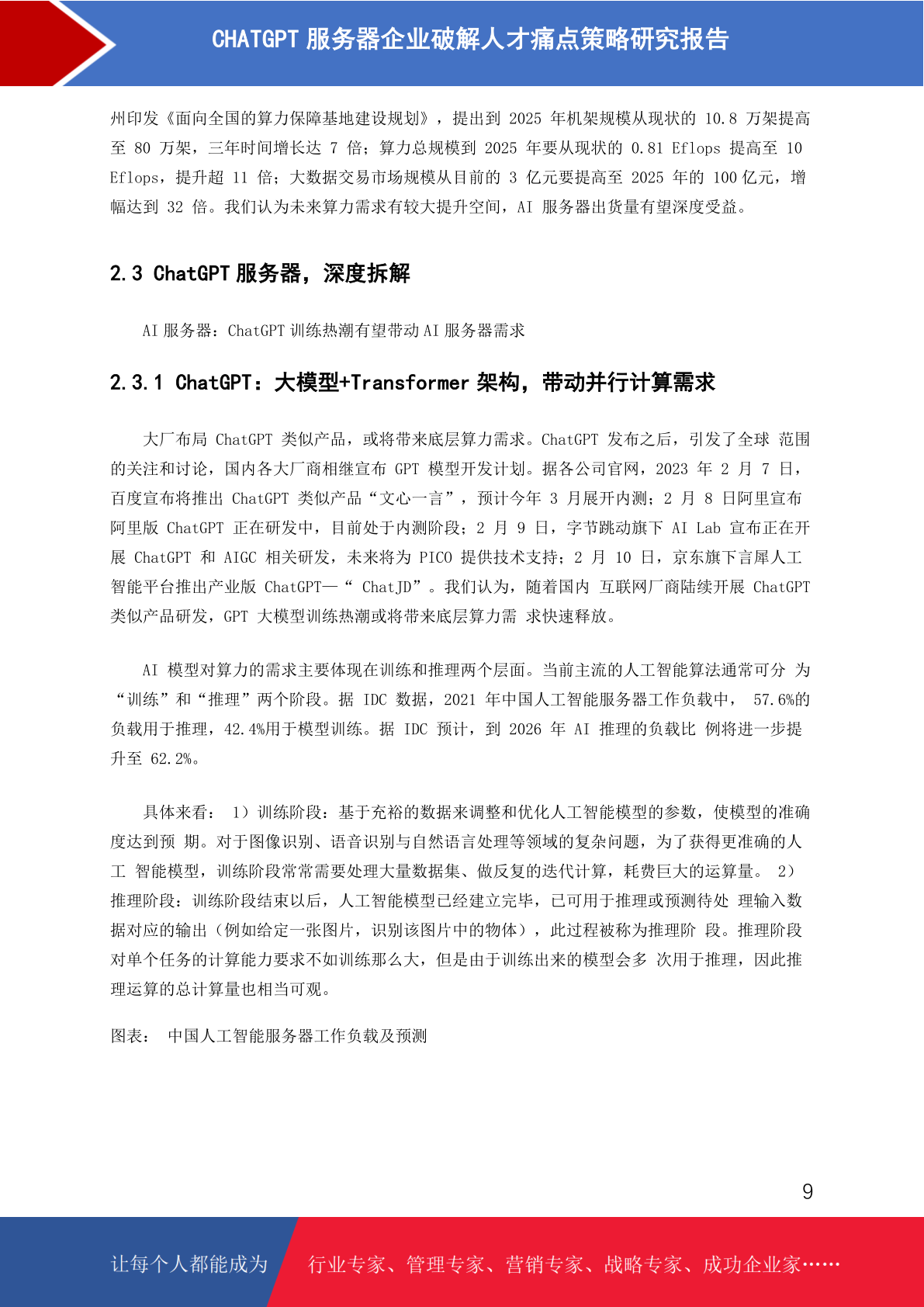 CHATGPT 服务器企业破解人才痛点策略研究报告

州印发《面向全国的算力保障基地建设规划》，提出到 2025 年机架规模从现状的 10.8 万架提高至 80 万架，三年时间增长达 7 倍；算力总规模到 2025 年要从现状的 0.81 Eflops 提高至 10 Eflops，提升超 11 倍；大数据交易市场规模从目前的 3 亿元要提高至 2025 年的 100 亿元，增幅达到 32 倍。我们认为未来算力需求有较大提升空间，AI 服务器出货量有望深度受益。

2.3 ChatGPT 服务器，深度拆解

AI 服务器：ChatGPT 训练热潮有望带动 AI 服务器需求

2.3.1 ChatGPT：大模型+Transformer 架构，带动并行计算需求

大厂布局 ChatGPT 类似产品，或将带来底层算力需求。ChatGPT 发布之后，引发了全球 范围的关注和讨论，国内各大厂商相继宣布 GPT 模型开发计划。据各公司官网，2023 年 2 月 7 日，百度宣布将推出 ChatGPT 类似产品“文心一言”，预计今年 3 月展开内测；2 月 8 日阿里宣布阿里版 ChatGPT 正在研发中，目前处于内测阶段；2 月 9 日，字节跳动旗下 AI Lab 宣布正在开展 ChatGPT 和 AIGC 相关研发，未来将为 PICO 提供技术支持；2 月 10 日，京东旗下言犀人工智能平台推出产业版 ChatGPT—“ ChatJD”。我们认为，随着国内 互联网厂商陆续开展 ChatGPT 类似产品研发，GPT 大模型训练热潮或将带来底层算力需 求快速释放。

AI 模型对算力的需求主要体现在训练和推理两个层面。当前主流的人工智能算法通常可分 为“训练”和“推理”两个阶段。据 IDC 数据，2021 年中国人工智能服务器工作负载中， 57.6%的负载用于推理，42.4%用于模型训练。据 IDC 预计，到 2026 年 AI 推理的负载比 例将进一步提升至 62.2%。

具体来看： 1）训练阶段：基于充裕的数据来调整和优化人工智能模型的参数，使模型的准确度达到预 期。对于图像识别、语音识别与自然语言处理等领域的复杂问题，为了获得更准确的人工 智能模型，训练阶段常常需要处理大量数据集、做反复的迭代计算，耗费巨大的运算量。 2）推理阶段：训练阶段结束以后，人工智能模型已经建立完毕，已可用于推理或预测待处 理输入数据对应的输出（例如给定一张图片，识别该图片中的物体），此过程被称为推理阶 段。推理阶段对单个任务的计算能力要求不如训练那么大，但是由于训练出来的模型会多 次用于推理，因此推理运算的总计算量也相当可观。

图表： 中国人工智能服务器工作负载及预测

9

让每个人都能成为 行业专家、管理专家、营销专家、战略专家、成功企业家……